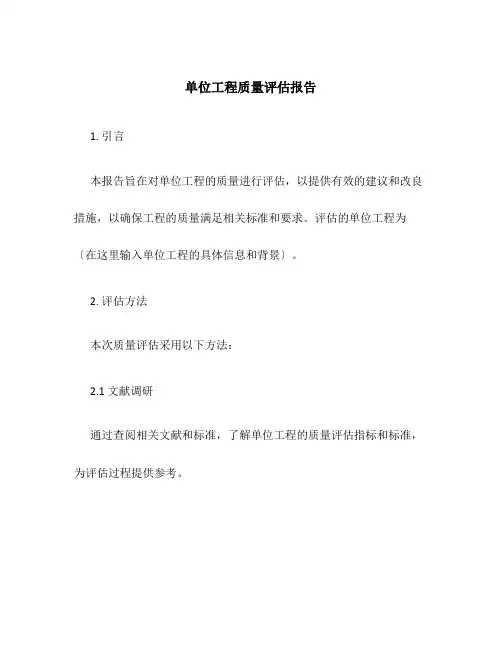 单位工程质量评估报告

1. 引言

本报告旨在对单位工程的质量进行评估，以提供有效的建议和改良措施，以确保工程的质量满足相关标准和要求。评估的单位工程为〔在这里输入单位工程的具体信息和背景〕。

2. 评估方法

本次质量评估采用以下方法：

2.1 文献调研

通过查阅相关文献和标准，了解单位工程的质量评估指标和标准，为评估过程提供参考。